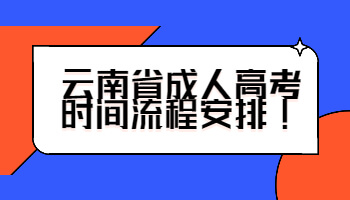 云南省成人高考
时间流程安排！